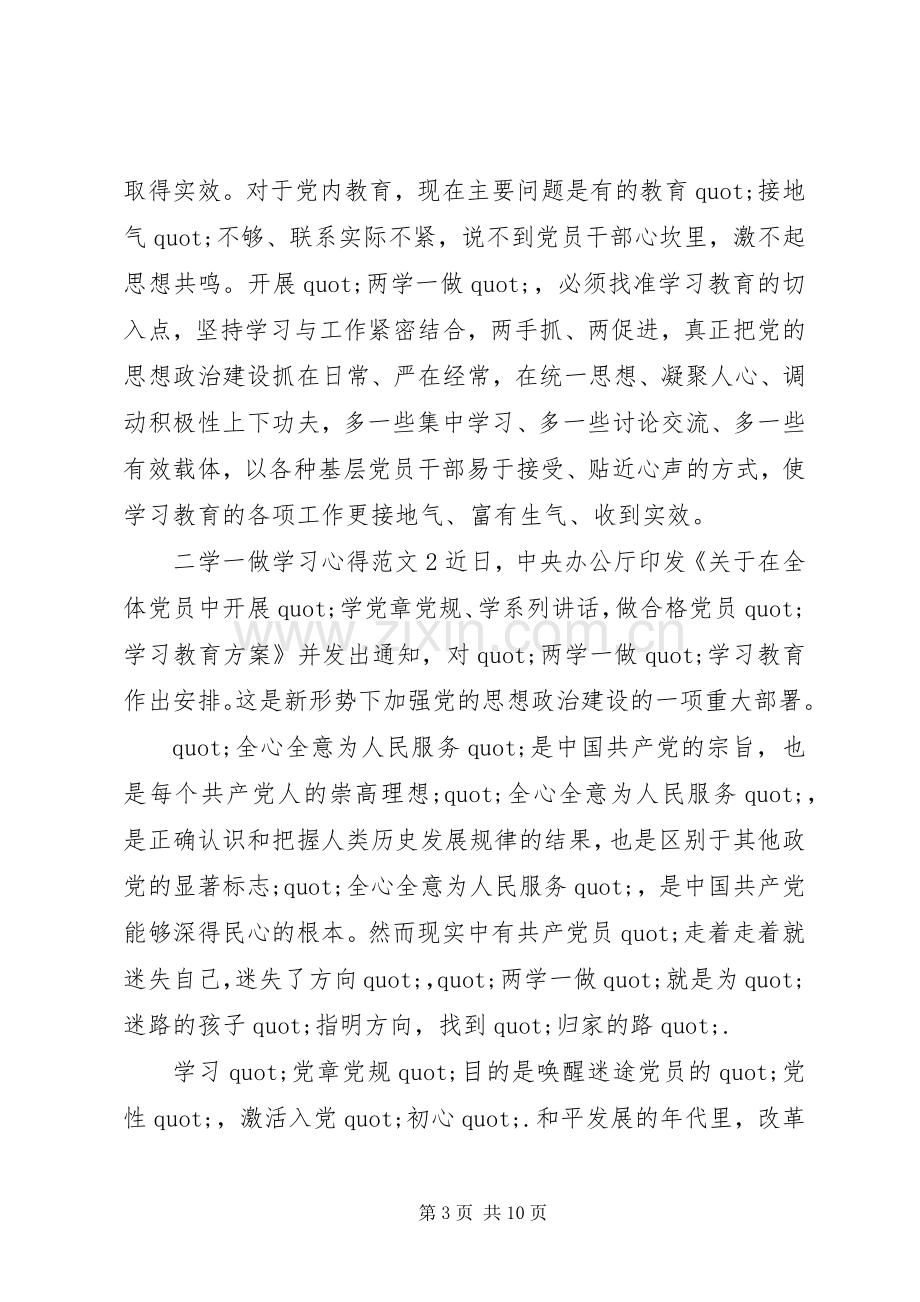 取得实效。对于党内教育，现在主要问题是有的教育quot;接地气quot;不够、联系实际不紧，说不到党员干部心坎里，激不起思想共鸣。开展quot;两学一做quot;，必须找准学习教育的切入点，坚持学习与工作紧密结合，两手抓、两促进，真正把党的思想政治建设抓在日常、严在经常，在统一思想、凝聚人心、调动积极性上下功夫，多一些集中学习、多一些讨论交流、多一些有效载体，以各种基层党员干部易于接受、贴近心声的方式，使学习教育的各项工作更接地气、富有生气、收到实效。

二学一做学习心得范文2近日，中央办公厅印发《关于在全体党员中开展quot;学党章党规、学系列讲话，做合格党员quot;学习教育方案》并发出通知，对quot;两学一做quot;学习教育作出安排。这是新形势下加强党的思想政治建设的一项重大部署。

quot;全心全意为人民服务quot;是中国共产党的宗旨，也是每个共产党人的崇高理想;quot;全心全意为人民服务quot;，是正确认识和把握人类历史发展规律的结果，也是区别于其他政党的显著标志;quot;全心全意为人民服务quot;，是中国共产党能够深得民心的根本。然而现实中有共产党员quot;走着走着就迷失自己，迷失了方向quot;，quot;两学一做quot;就是为quot;迷路的孩子quot;指明方向，找到quot;归家的路quot;.

学习quot;党章党规quot;目的是唤醒迷途党员的quot;党性quot;，激活入党quot;初心quot;.和平发展的年代里，改革

第3页 共10页

www.zixin.com.cn